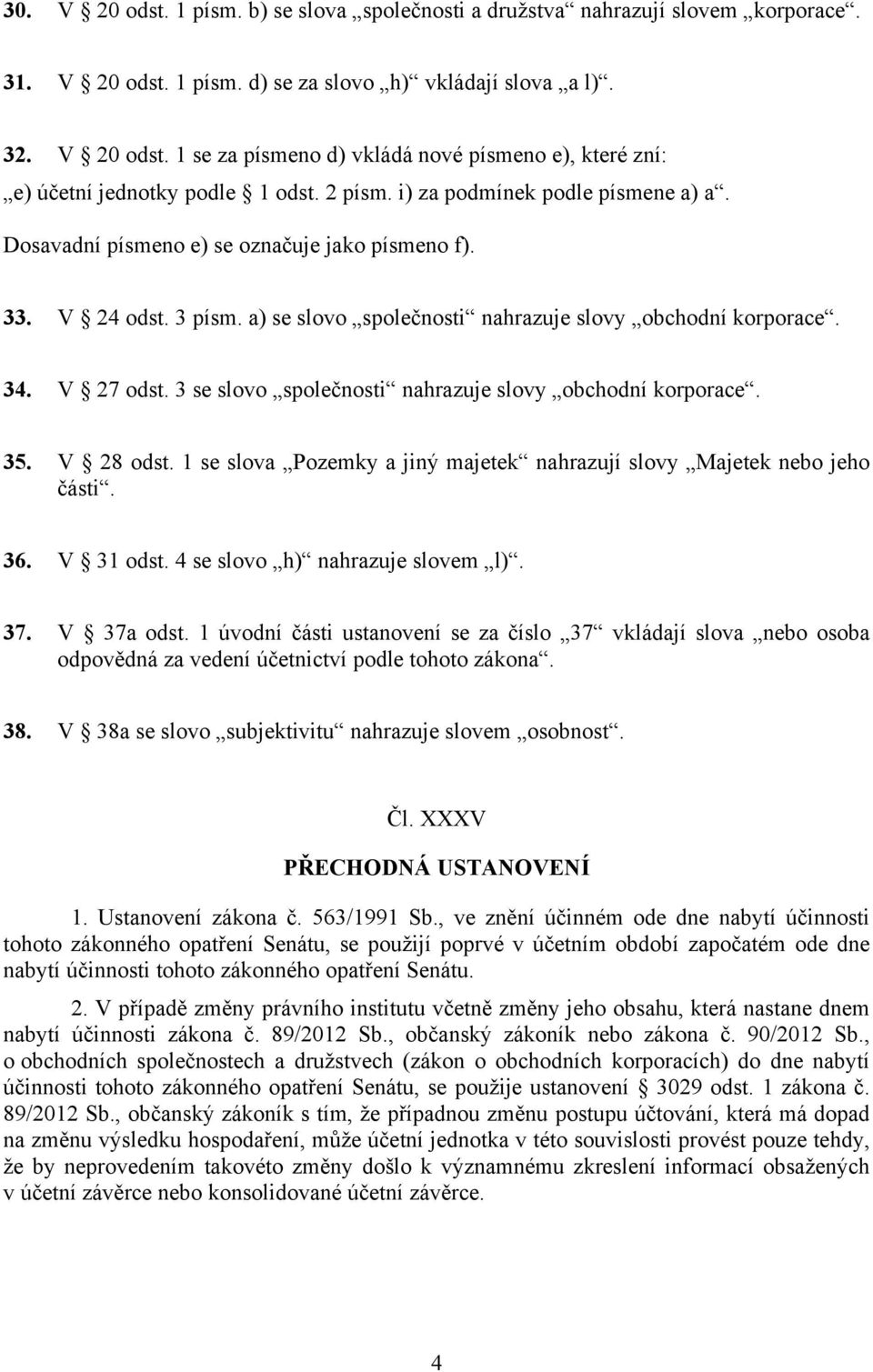 30. V § 20 odst. 1 písm. b) se slova „společnosti a družstva“ nahrazují slovem „korporace“.

31. V § 20 odst. 1 písm. d) se za slovo „h)“ vkládají slova „a l)“.

32. V § 20 odst. 1 se za písmeno d) vkládá nové písmeno e), které zní:
„e) účetní jednotky podle § 1 odst. 2 písm. i) za podmínek podle písmene a) a“.
Dosavadní písmeno e) se označuje jako písmeno f).

33. V § 24 odst. 3 písm. a) se slovo „společnosti“ nahrazuje slovy „obchodní korporace“.

34. V § 27 odst. 3 se slovo „společnosti“ nahrazuje slovy „obchodní korporace“.

35. V § 28 odst. 1 se slova „Pozemky a jiný majetek“ nahrazují slovy „Majetek nebo jeho části“.

36. V § 31 odst. 4 se slovo „h)“ nahrazuje slovem „l)“.

37. V § 37a odst. 1 úvodní části ustanovení se za číslo „37“ vkládají slova „nebo osoba odpovědná za vedení účetnictví podle tohoto zákona“.

38. V § 38a se slovo „subjektivitu“ nahrazuje slovem „osobnost“.

Čl. XXXV

PŘECHODNÁ USTANOVENÍ

1. Ustanovení zákona č. 563/1991 Sb., ve znění účinném ode dne nabytí účinnosti tohoto zákonného opatření Senátu, se použijí poprvé v účetním období započatém ode dne nabytí účinnosti tohoto zákonného opatření Senátu.

2. V případě změny právního institutu včetně změny jeho obsahu, která nastane dnem nabytí účinnosti zákona č. 89/2012 Sb., občanský zákoník nebo zákona č. 90/2012 Sb., o obchodních společnostech a družstvech (zákon o obchodních korporacích) do dne nabytí účinnosti tohoto zákonného opatření Senátu, se použije ustanovení § 3029 odst. 1 zákona č. 89/2012 Sb., občanský zákoník s tím, že případnou změnu postupu účtování, která má dopad na změnu výsledku hospodaření, může účetní jednotka v této souvislosti provést pouze tehdy, že by neprovedením takovéto změny došlo k významnému zkreslení informací obsažených v účetní závěrce nebo konsolidované účetní závěrce.

4